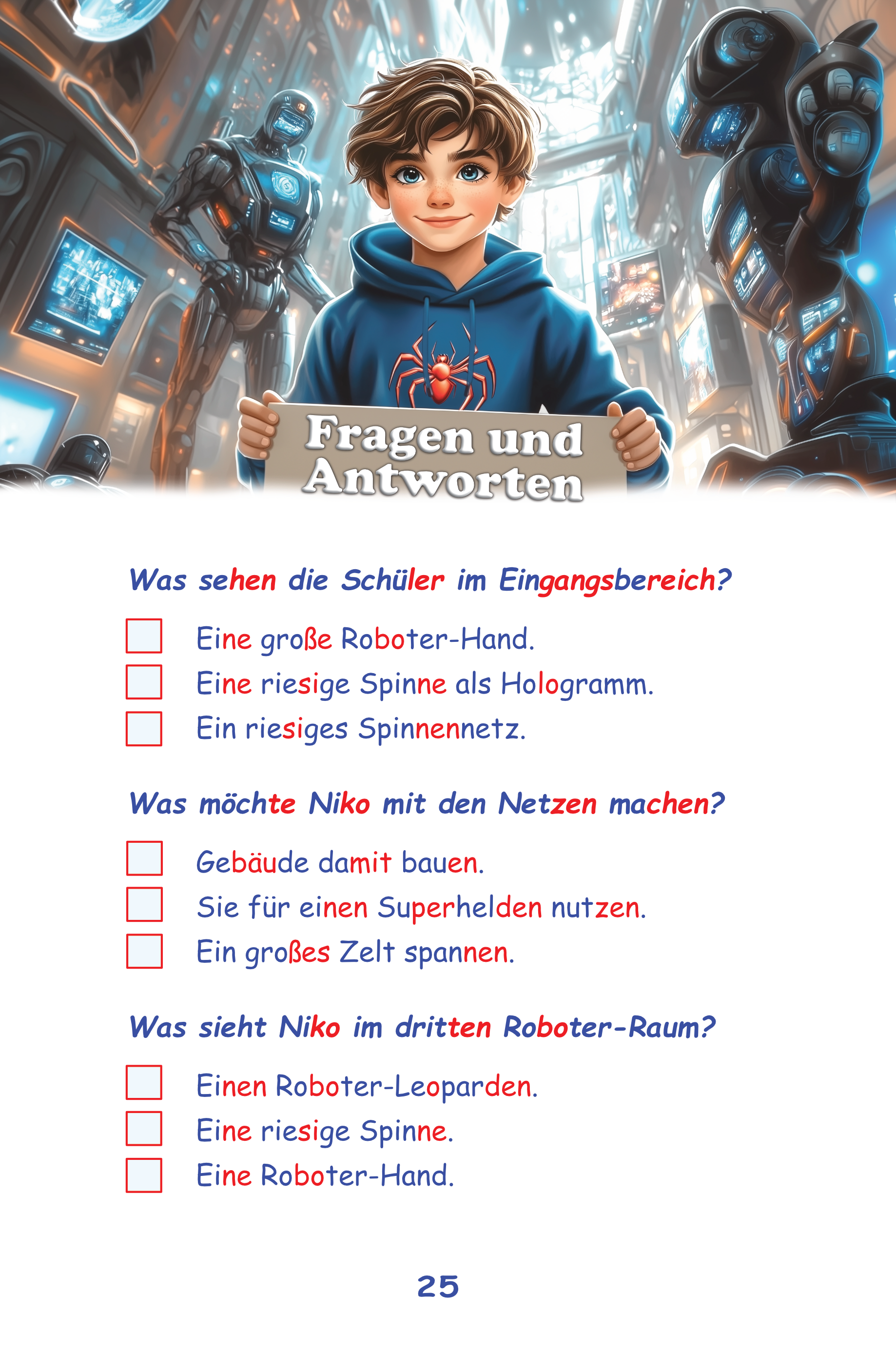 Fragen und Antworten

Was sehen die Schüler im Eingangsbereich?

☐ Eine große Roboter-Hand.
☐ Eine riesige Spinne als Hologramm.
☐ Ein riesiges Spinnennetz.

Was möchte Niko mit den Netzen machen?

☐ Gebäude damit bauen.
☐ Sie für einen Superhelden nutzen.
☐ Ein großes Zelt spannen.

Was sieht Niko im dritten Roboter-Raum?

☐ Einen Roboter-Leoparden.
☐ Eine riesige Spinne.
☐ Eine Roboter-Hand.

25